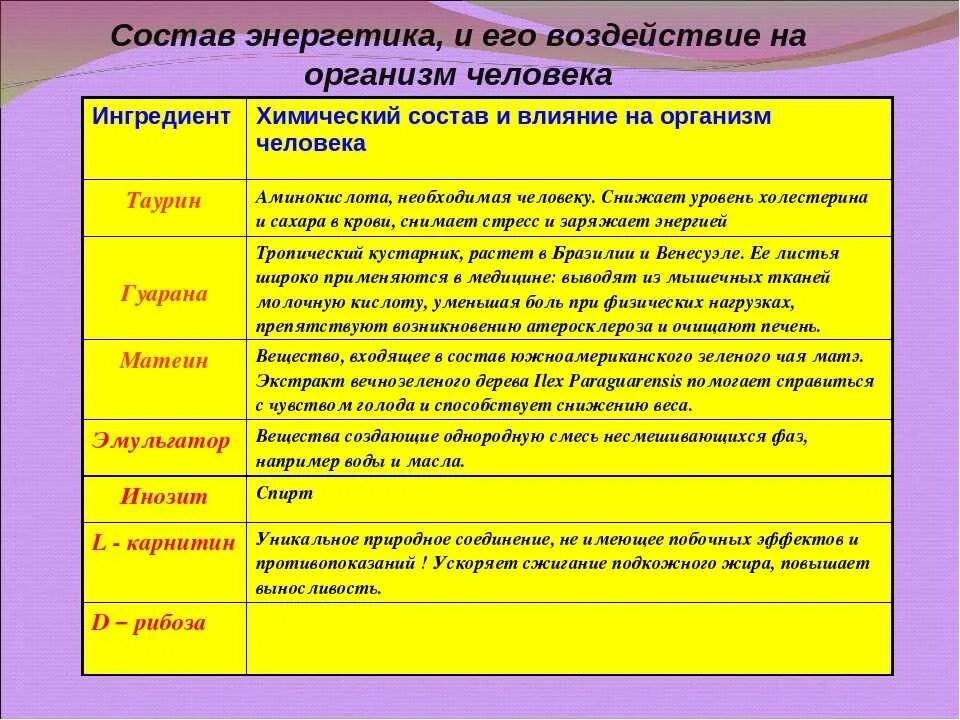 Состав энергетика, и его воздействие на организм человека

| Ингредиент | Химический состав и влияние на организм человека |
|---|---|
| Таурин | Аминокислота, необходимая человеку. Снижает уровень холестерина и сахара в крови, снимает стресс и заряжает энергией |
| Гуарана | Тропический кустарник, растет в Бразилии и Венесуэле. Ее листья широко применяются в медицине: выводят из мышечных тканей молочную кислоту, уменьшая боль при физических нагрузках, препятствуют возникновению атеросклероза и очищают печень. |
| Матеин | Вещество, входящее в состав южноамериканского зеленого чая матэ. Экстракт вечнозеленого дерева Ilex Paraguarensis помогает справиться с чувством голода и способствует снижению веса. |
| Эмульгатор | Вещества создающие однородную смесь несмешивающихся фаз, например воды и масла. |
| Инозит | Спирт |
| L - карнитин | Уникальное природное соединение, не имеющее побочных эффектов и противопоказаний ! Ускоряет сжигание подкожного жира, повышает выносливость. |
| D – рибоза | |